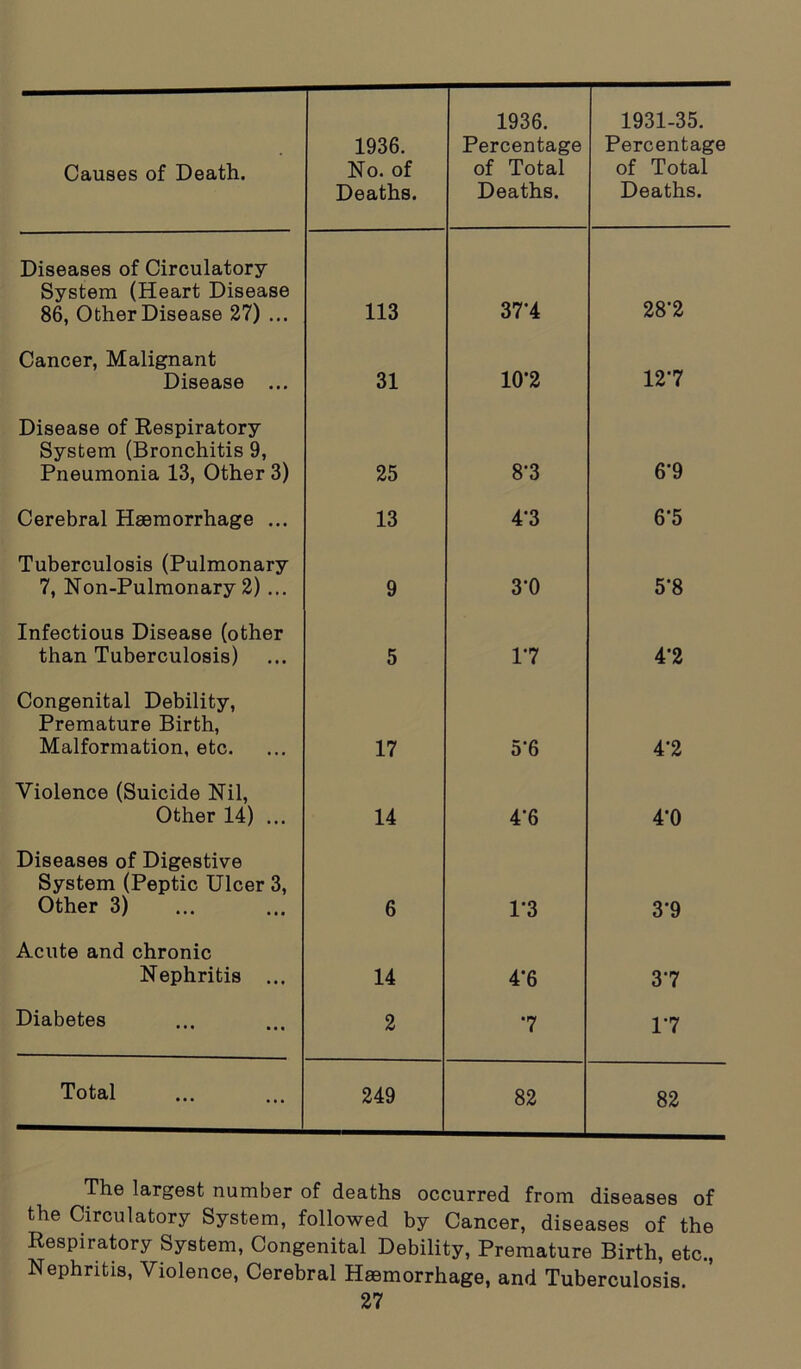 | Causes of Death. | 1936. No. of Deaths. | 1936. Percentage of Total Deaths. | 1931-35. Percentage of Total Deaths. |
|---|---|---|---|
| Diseases of Circulatory System (Heart Disease 86, Other Disease 27) ... | 113 | 37·4 | 28·2 |
| Cancer, Malignant Disease ... | 31 | 10·2 | 12·7 |
| Disease of Respiratory System (Bronchitis 9, Pneumonia 13, Other 3) | 25 | 8·3 | 6·9 |
| Cerebral Hæmorrhage ... | 13 | 4·3 | 6·5 |
| Tuberculosis (Pulmonary 7, Non-Pulmonary 2) ... | 9 | 3·0 | 5·8 |
| Infectious Disease (other than Tuberculosis) ... | 5 | 1·7 | 4·2 |
| Congenital Debility, Premature Birth, Malformation, etc. ... | 17 | 5·6 | 4·2 |
| Violence (Suicide Nil, Other 14) ... | 14 | 4·6 | 4·0 |
| Diseases of Digestive System (Peptic Ulcer 3, Other 3) ... ... | 6 | 1·3 | 3·9 |
| Acute and chronic Nephritis ... | 14 | 4·6 | 3·7 |
| Diabetes ... ... | 2 | ·7 | 1·7 |
| Total ... ... | 249 | 82 | 82 |

The largest number of deaths occurred from diseases of the Circulatory System, followed by Cancer, diseases of the Respiratory System, Congenital Debility, Premature Birth, etc., Nephritis, Violence, Cerebral Hæmorrhage, and Tuberculosis.

27